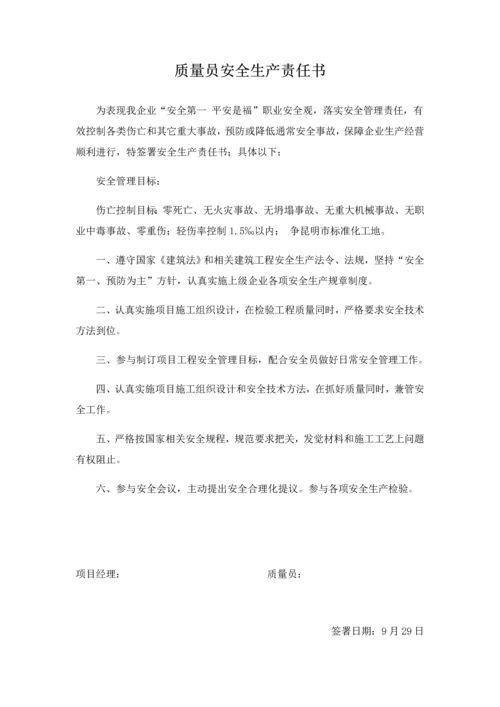 质量员安全生产责任书

为表现我企业“安全第一 平安是福”职业安全观，落实安全管理责任，有效控制各类伤亡和其它重大事故，预防或降低通常安全事故，保障企业生产经营顺利进行，特签署安全生产责任书；具体以下：

安全管理目标：

伤亡控制目标 零死亡、无火灾事故、无坍塌事故、无重大机械事故、无职业中毒事故、零重伤；轻伤率控制 1.5‰以内； 争昆明市标准化工地。

一、遵守国家《建筑法》和相关建筑工程安全生产法令、法规，坚持“安全第一、预防为主”方针，认真实施上级企业各项安全生产规章制度。

二、认真实施项目施工组织设计，在检验工程质量同时，严格要求安全技术方法到位。

三、参与制订项目工程安全管理目标，配合安全员做好日常安全管理工作。

四、认真实施项目施工组织设计和安全技术方法，在抓好质量同时，兼管安全工作。

五、严格按国家相关安全规程，规范要求把关，发觉材料和施工工艺上问题有权阻止。

六、参与安全会议，主动提出安全合理化提议。参与各项安全生产检验。

项目经理： 质量员：

签署日期：9 月 29 日